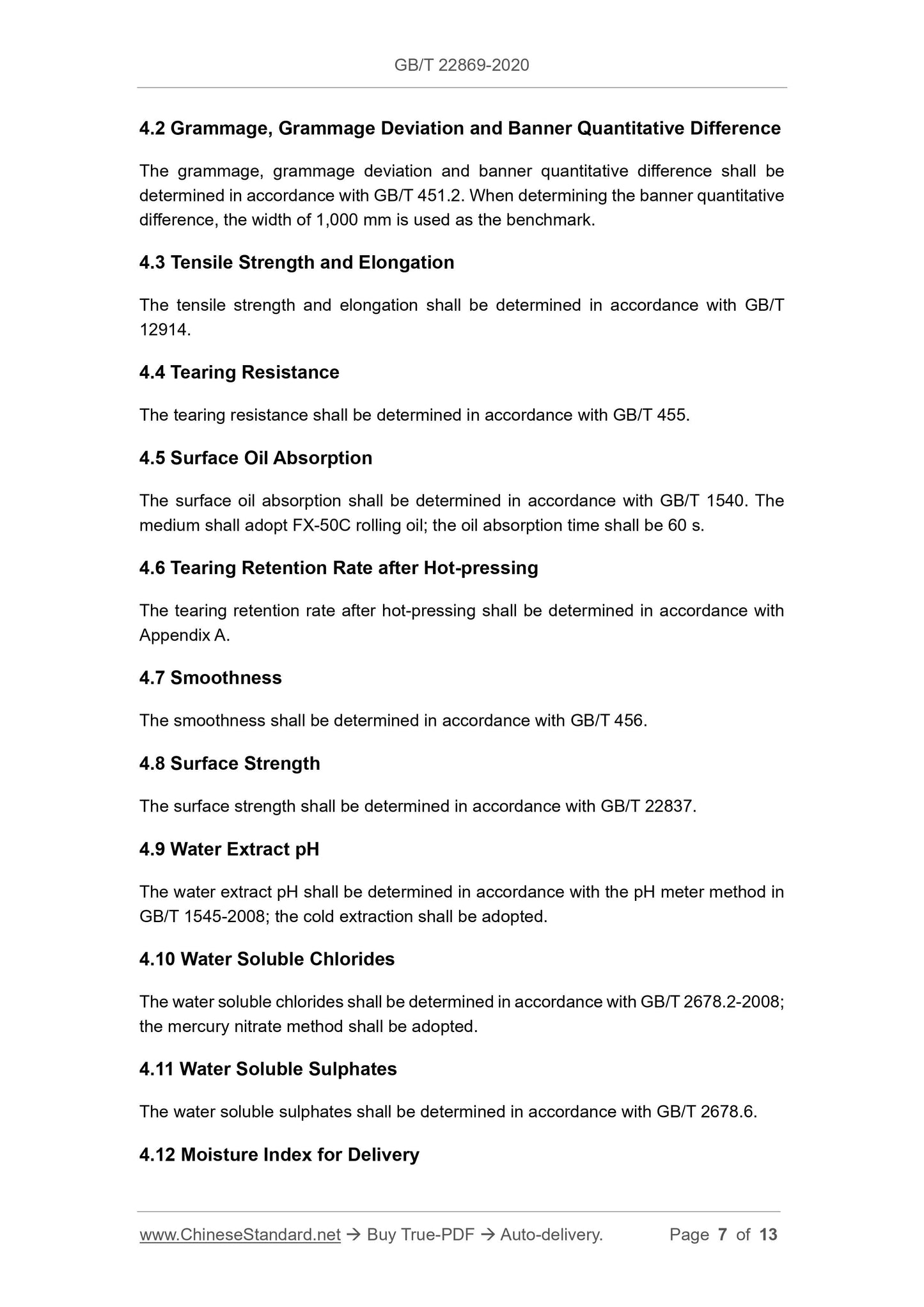 GB/T 22869-2020

4.2 Grammage, Grammage Deviation and Banner Quantitative Difference

The grammage, grammage deviation and banner quantitative difference shall be determined in accordance with GB/T 451.2. When determining the banner quantitative difference, the width of 1,000 mm is used as the benchmark.

4.3 Tensile Strength and Elongation

The tensile strength and elongation shall be determined in accordance with GB/T 12914.

4.4 Tearing Resistance

The tearing resistance shall be determined in accordance with GB/T 455.

4.5 Surface Oil Absorption

The surface oil absorption shall be determined in accordance with GB/T 1540. The medium shall adopt FX-50C rolling oil; the oil absorption time shall be 60 s.

4.6 Tearing Retention Rate after Hot-pressing

The tearing retention rate after hot-pressing shall be determined in accordance with Appendix A.

4.7 Smoothness

The smoothness shall be determined in accordance with GB/T 456.

4.8 Surface Strength

The surface strength shall be determined in accordance with GB/T 22837.

4.9 Water Extract pH

The water extract pH shall be determined in accordance with the pH meter method in GB/T 1545-2008; the cold extraction shall be adopted.

4.10 Water Soluble Chlorides

The water soluble chlorides shall be determined in accordance with GB/T 2678.2-2008; the mercury nitrate method shall be adopted.

4.11 Water Soluble Sulphates

The water soluble sulphates shall be determined in accordance with GB/T 2678.6.

4.12 Moisture Index for Delivery

www.ChineseStandard.net → Buy True-PDF → Auto-delivery. Page 7 of 13